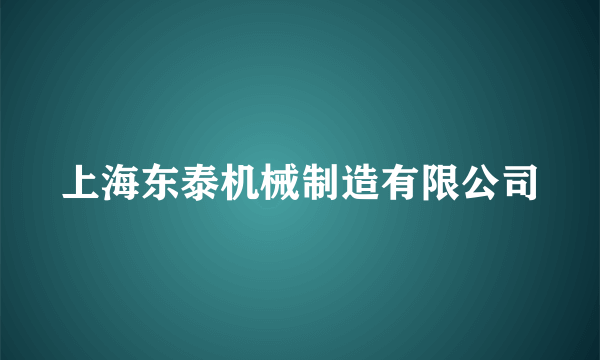 上海东泰机械制造有限公司